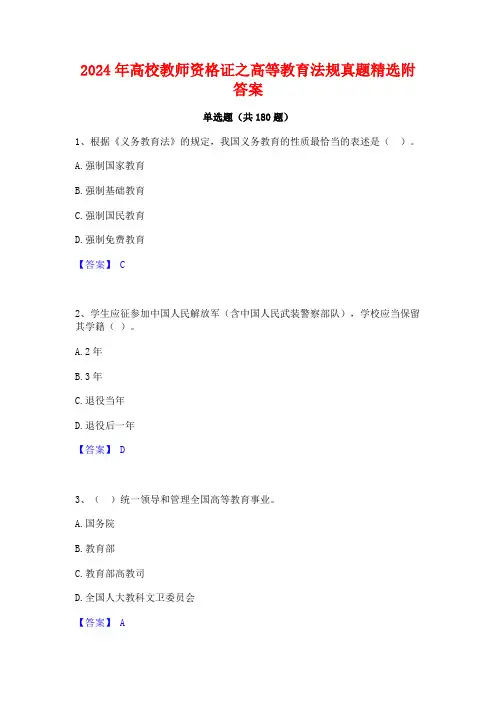 2024 年高校教师资格证之高等教育法规真题精选附答案

单选题（共 180 题）

1、根据《义务教育法》的规定，我国义务教育的性质最恰当的表述是（ ）。

A. 强制国家教育

B. 强制基础教育

C. 强制国民教育

D. 强制免费教育

【答案】 C

2、学生应征参加中国人民解放军（含中国人民武装警察部队），学校应当保留其学籍（ ）。

A. 2 年

B. 3 年

C. 退役当年

D. 退役后一年

【答案】 D

3、（ ）统一领导和管理全国高等教育事业。

A. 国务院

B. 教育部

C. 教育部高教司

D. 全国人大教科文卫委员会

【答案】 A